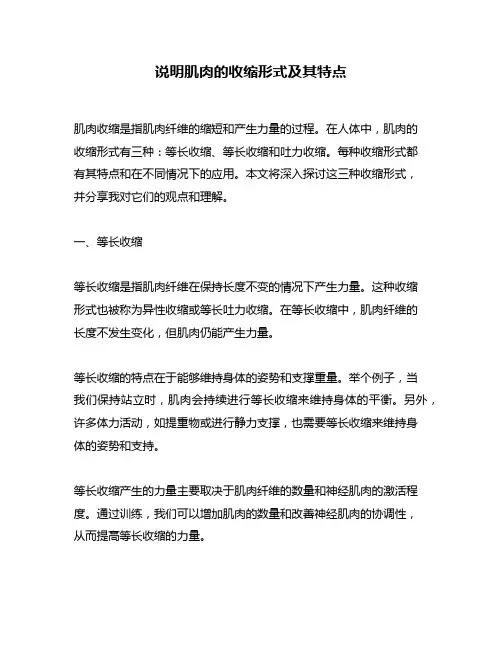 说明肌肉的收缩形式及其特点

肌肉收缩是指肌肉纤维的缩短和产生力量的过程。在人体中，肌肉的收缩形式有三种：等长收缩、等长收缩和吐力收缩。每种收缩形式都有其特点和在不同情况下的应用。本文将深入探讨这三种收缩形式，并分享我对它们的观点和理解。

一、等长收缩

等长收缩是指肌肉纤维在保持长度不变的情况下产生力量。这种收缩形式也被称为异性收缩或等长吐力收缩。在等长收缩中，肌肉纤维的长度不发生变化，但肌肉仍能产生力量。

等长收缩的特点在于能够维持身体的姿势和支撑重量。举个例子，当我们保持站立时，肌肉会持续进行等长收缩来维持身体的平衡。另外，许多体力活动，如提重物或进行静力支撑，也需要等长收缩来维持身体的姿势和支持。

等长收缩产生的力量主要取决于肌肉纤维的数量和神经肌肉的激活程度。通过训练，我们可以增加肌肉的数量和改善神经肌肉的协调性，从而提高等长收缩的力量。